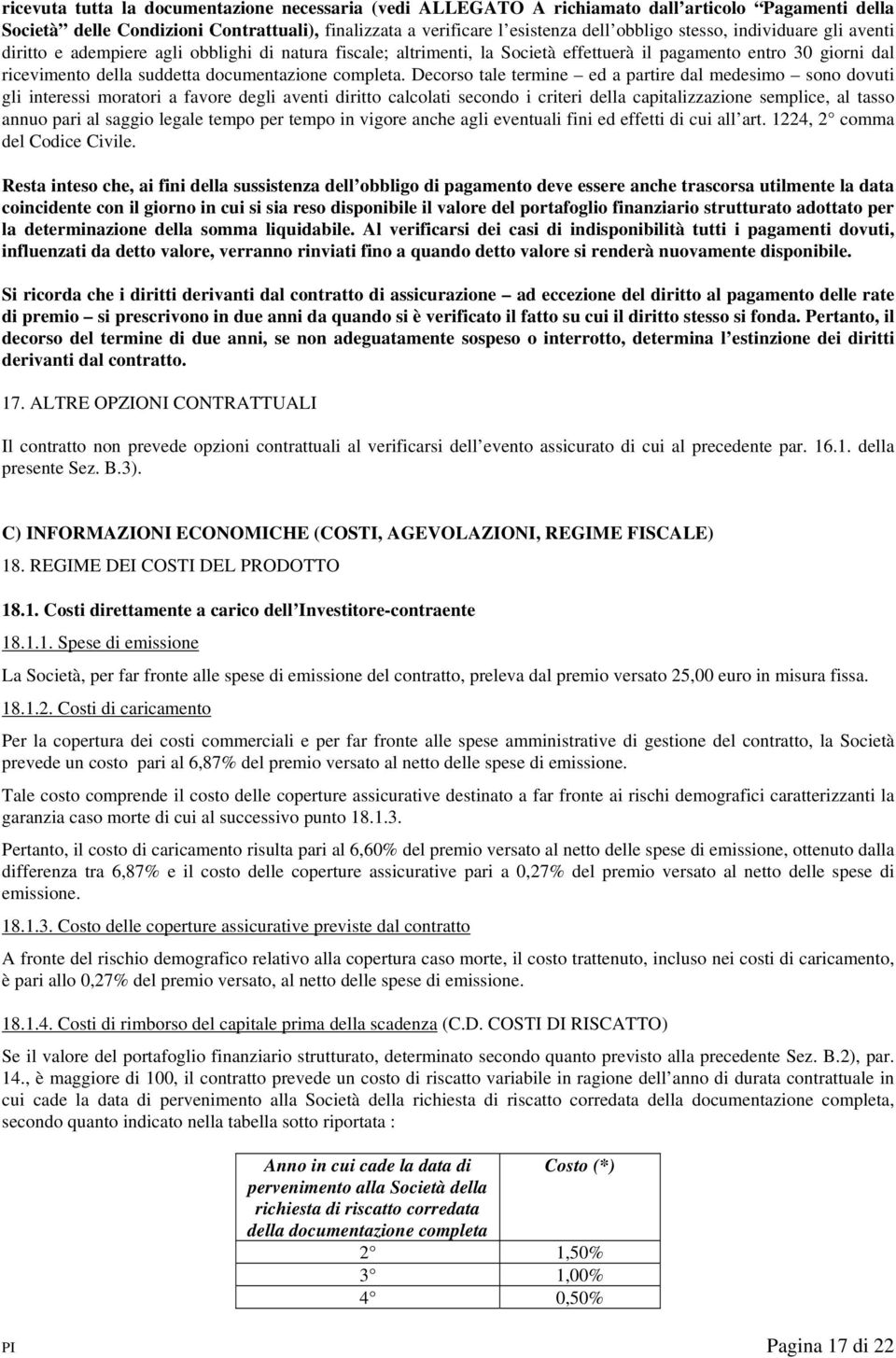 ricevuta tutta la documentazione necessaria (vedi ALLEGATO A richiamato dall'articolo "Pagamenti della Società" delle Condizioni Contrattuali), finalizzata a verificare l'esistenza dell'obbligo stesso, individuare gli aventi diritto e adempiere agli obblighi di natura fiscale; altrimenti, la Società effettuerà il pagamento entro 30 giorni dal ricevimento della suddetta documentazione completa. Decorso tale termine – ed a partire dal medesimo – sono dovuti gli interessi moratori a favore degli aventi diritto calcolati secondo i criteri della capitalizzazione semplice, al tasso annuo pari al saggio legale tempo per tempo in vigore anche agli eventuali fini ed effetti di cui all'art. 1224, 2° comma del Codice Civile.

Resta inteso che, ai fini della sussistenza dell'obbligo di pagamento deve essere anche trascorsa utilmente la data coincidente con il giorno in cui si sia reso disponibile il valore del portafoglio finanziario strutturato adottato per la determinazione della somma liquidabile. Al verificarsi dei casi di indisponibilità tutti i pagamenti dovuti, influenzati da detto valore, verranno rinviati fino a quando detto valore si renderà nuovamente disponibile.

Si ricorda che i diritti derivanti dal contratto di assicurazione – ad eccezione del diritto al pagamento delle rate di premio – si prescrivono in due anni da quando si è verificato il fatto su cui il diritto stesso si fonda. Pertanto, il decorso del termine di due anni, se non adeguatamente sospeso o interrotto, determina l'estinzione dei diritti derivanti dal contratto.

17. ALTRE OPZIONI CONTRATTUALI

Il contratto non prevede opzioni contrattuali al verificarsi dell'evento assicurato di cui al precedente par. 16.1. della presente Sez. B.3).

C) INFORMAZIONI ECONOMICHE (COSTI, AGEVOLAZIONI, REGIME FISCALE)

18. REGIME DEI COSTI DEL PRODOTTO

18.1. Costi direttamente a carico dell'Investitore-contraente

18.1.1. Spese di emissione

La Società, per far fronte alle spese di emissione del contratto, preleva dal premio versato 25,00 euro in misura fissa.

18.1.2. Costi di caricamento

Per la copertura dei costi commerciali e per far fronte alle spese amministrative di gestione del contratto, la Società prevede un costo pari al 6,87% del premio versato al netto delle spese di emissione.

Tale costo comprende il costo delle coperture assicurative destinato a far fronte ai rischi demografici caratterizzanti la garanzia caso morte di cui al successivo punto 18.1.3.

Pertanto, il costo di caricamento risulta pari al 6,60% del premio versato al netto delle spese di emissione, ottenuto dalla differenza tra 6,87% e il costo delle coperture assicurative pari a 0,27% del premio versato al netto delle spese di emissione.

18.1.3. Costo delle coperture assicurative previste dal contratto

A fronte del rischio demografico relativo alla copertura caso morte, il costo trattenuto, incluso nei costi di caricamento, è pari allo 0,27% del premio versato, al netto delle spese di emissione.

18.1.4. Costi di rimborso del capitale prima della scadenza (C.D. COSTI DI RISCATTO)

Se il valore del portafoglio finanziario strutturato, determinato secondo quanto previsto alla precedente Sez. B.2), par. 14., è maggiore di 100, il contratto prevede un costo di riscatto variabile in ragione dell'anno di durata contrattuale in cui cade la data di pervenimento alla Società della richiesta di riscatto corredata della documentazione completa, secondo quanto indicato nella tabella sotto riportata :

| Anno in cui cade la data di pervenimento alla Società della richiesta di riscatto corredata della documentazione completa | Costo (*) |
|---|---|
| 2° | 1,50% |
| 3° | 1,00% |
| 4° | 0,50% |

PI

Pagina 17 di 22